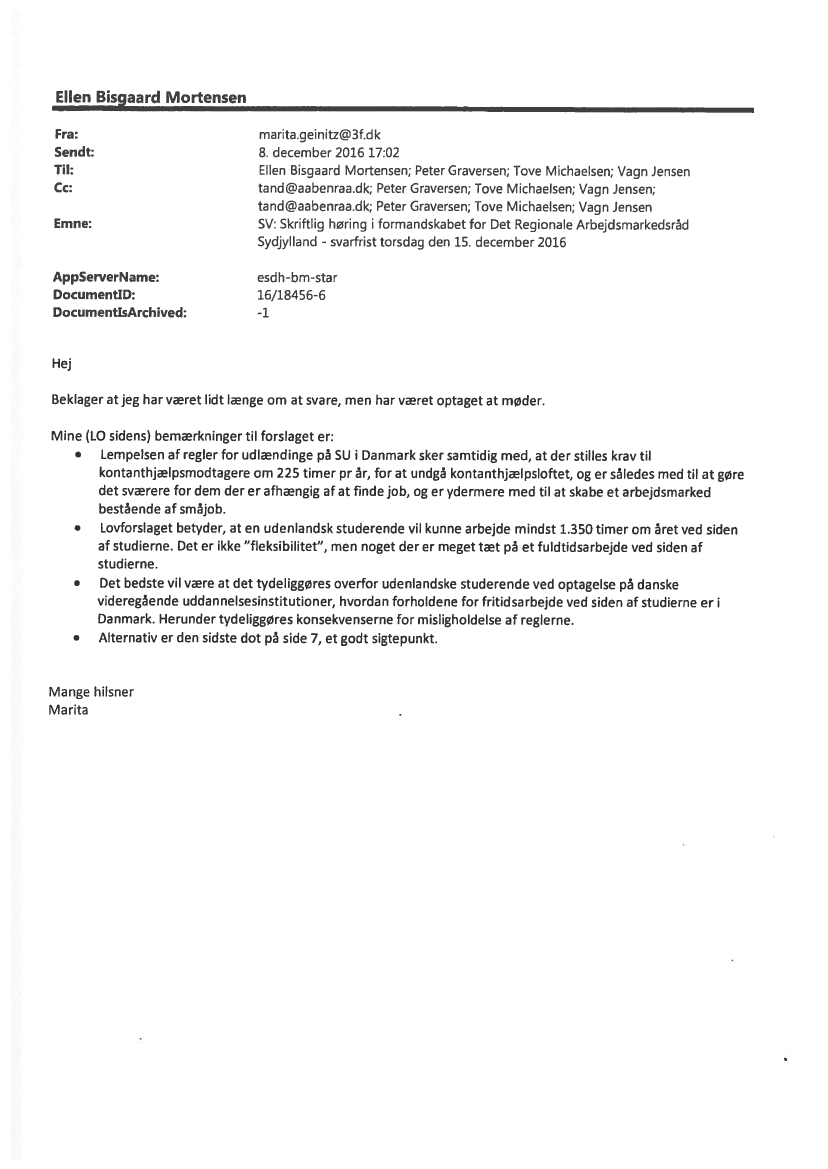 Ellen Bisgaard Mortensen

Fra: marita.geinitz@3f.dk
Sendt: 8. december 2016 17:02
Til: Ellen Bisgaard Mortensen; Peter Graversen; Tove Michaelsen; Vagn Jensen
Cc: tand@aabenraa.dk; Peter Graversen; Tove Michaelsen; Vagn Jensen; tand@aabenraa.dk; Peter Graversen; Tove Michaelsen; Vagn Jensen
Emne: SV: Skriftlig høring i formandskabet for Det Regionale Arbejdsmarkedsråd Sydjylland - svarfrist torsdag den 15. december 2016

AppServerName: esdh-bm-star
DocumentID: 16/18456-6
DocumentIsArchived: -1

Hej

Beklager at jeg har været lidt længe om at svare, men har været optaget at møder.

Mine (LO sidens) bemærkninger til forslaget er:
• Lempelsen af regler for udlændinge på SU i Danmark sker samtidig med, at der stilles krav til kontanthjælpsmodtagere om 225 timer pr år, for at undgå kontanthjælpsloftet, og er således med til at gøre det sværere for dem der er afhængig af at finde job, og er ydermere med til at skabe et arbejdsmarked bestående af småjob.
• Lovforslaget betyder, at en udenlandsk studerende vil kunne arbejde mindst 1.350 timer om året ved siden af studierne. Det er ikke "fleksibilitet", men noget der er meget tæt på et fuldtidsarbejde ved siden af studierne.
• Det bedste vil være at det tydeliggøres overfor udenlandske studerende ved optagelse på danske videregående uddannelsesinstitutioner, hvordan forholdene for fritidsarbejde ved siden af studierne er i Danmark. Herunder tydeliggøres konsekvenserne for misligholdelse af reglerne.
• Alternativ er den sidste dot på side 7, et godt sigtepunkt.

Mange hilsner
Marita